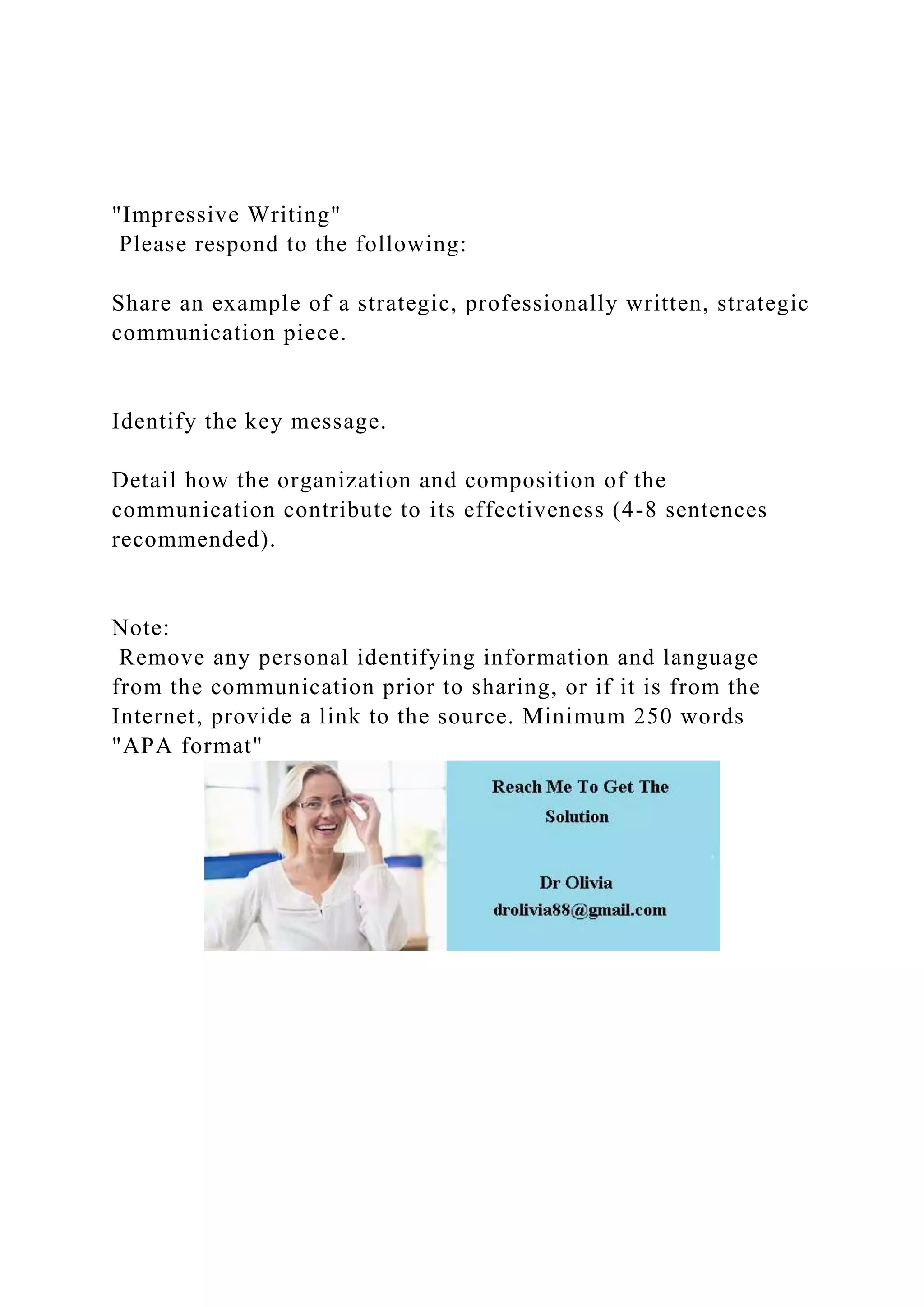 "Impressive Writing"
Please respond to the following:

Share an example of a strategic, professionally written, strategic communication piece.

Identify the key message.

Detail how the organization and composition of the communication contribute to its effectiveness (4-8 sentences recommended).

Note:
Remove any personal identifying information and language from the communication prior to sharing, or if it is from the Internet, provide a link to the source. Minimum 250 words "APA format"

Reach Me To Get The Solution

Dr Olivia
drolivia88@gmail.com